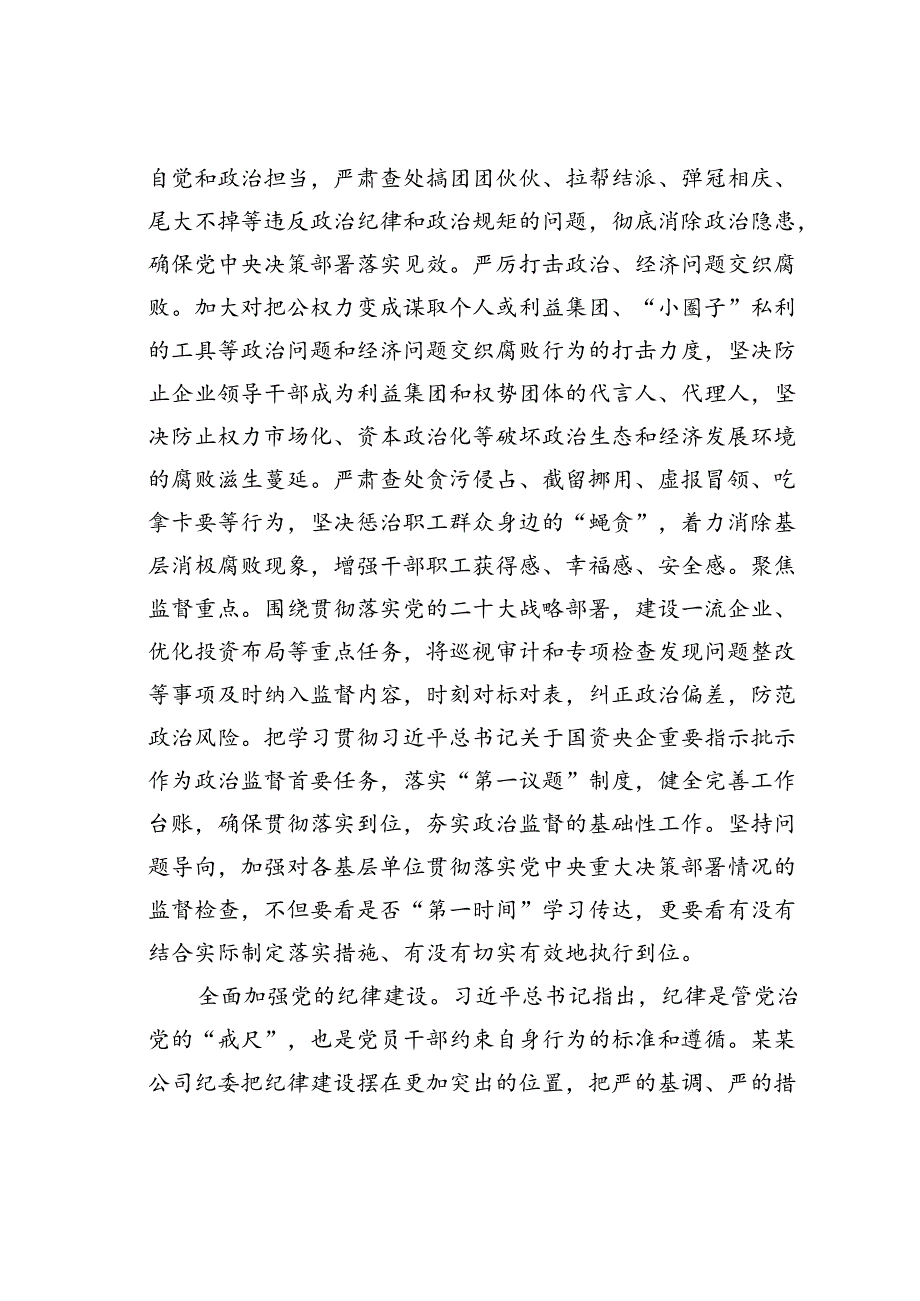 自觉和政治担当，严肃查处搞团团伙伙、拉帮结派、弹冠相庆、尾大不掉等违反政治纪律和政治规矩的问题，彻底消除政治隐患，确保党中央决策部署落实见效。严厉打击政治、经济问题交织腐败。加大对把公权力变成谋取个人或利益集团、“小圈子”私利的工具等政治问题和经济问题交织腐败行为的打击力度，坚决防止企业领导干部成为利益集团和权势团体的代言人、代理人，坚决防止权力市场化、资本政治化等破坏政治生态和经济发展环境的腐败滋生蔓延。严肃查处贪污侵占、截留挪用、虚报冒领、吃拿卡要等行为，坚决惩治职工群众身边的“蝇贪”，着力消除基层消极腐败现象，增强干部职工获得感、幸福感、安全感。聚焦监督重点。围绕贯彻落实党的二十大战略部署，建设一流企业、优化投资布局等重点任务，将巡视审计和专项检查发现问题整改等事项及时纳入监督内容，时刻对标对表，纠正政治偏差，防范政治风险。把学习贯彻习近平总书记关于国资央企重要指示批示作为政治监督首要任务，落实“第一议题”制度，健全完善工作台账，确保贯彻落实到位，夯实政治监督的基础性工作。坚持问题导向，加强对各基层单位贯彻落实党中央重大决策部署情况的监督检查，不但要看是否“第一时间”学习传达，更要看有没有结合实际制定落实措施、有没有切实有效地执行到位。

全面加强党的纪律建设。习近平总书记指出，纪律是管党治党的“戒尺”，也是党员干部约束自身行为的标准和遵循。某某公司纪委把纪律建设摆在更加突出的位置，把严的基调、严的措